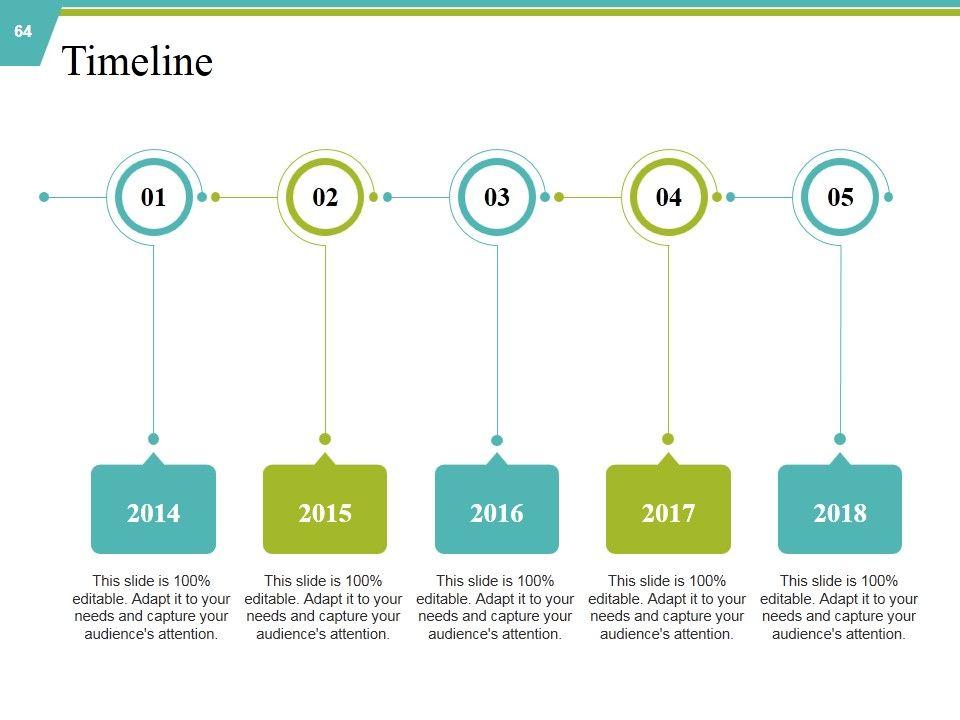 64

Timeline

01

02

03

04

05

2014

This slide is 100% editable. Adapt it to your needs and capture your audience's attention.

2015

This slide is 100% editable. Adapt it to your needs and capture your audience's attention.

2016

This slide is 100% editable. Adapt it to your needs and capture your audience's attention.

2017

This slide is 100% editable. Adapt it to your needs and capture your audience's attention.

2018

This slide is 100% editable. Adapt it to your needs and capture your audience's attention.